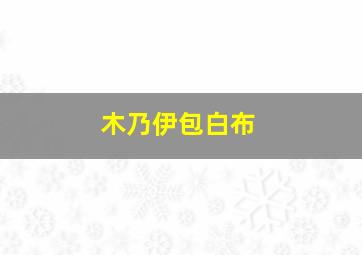 木乃伊包白布